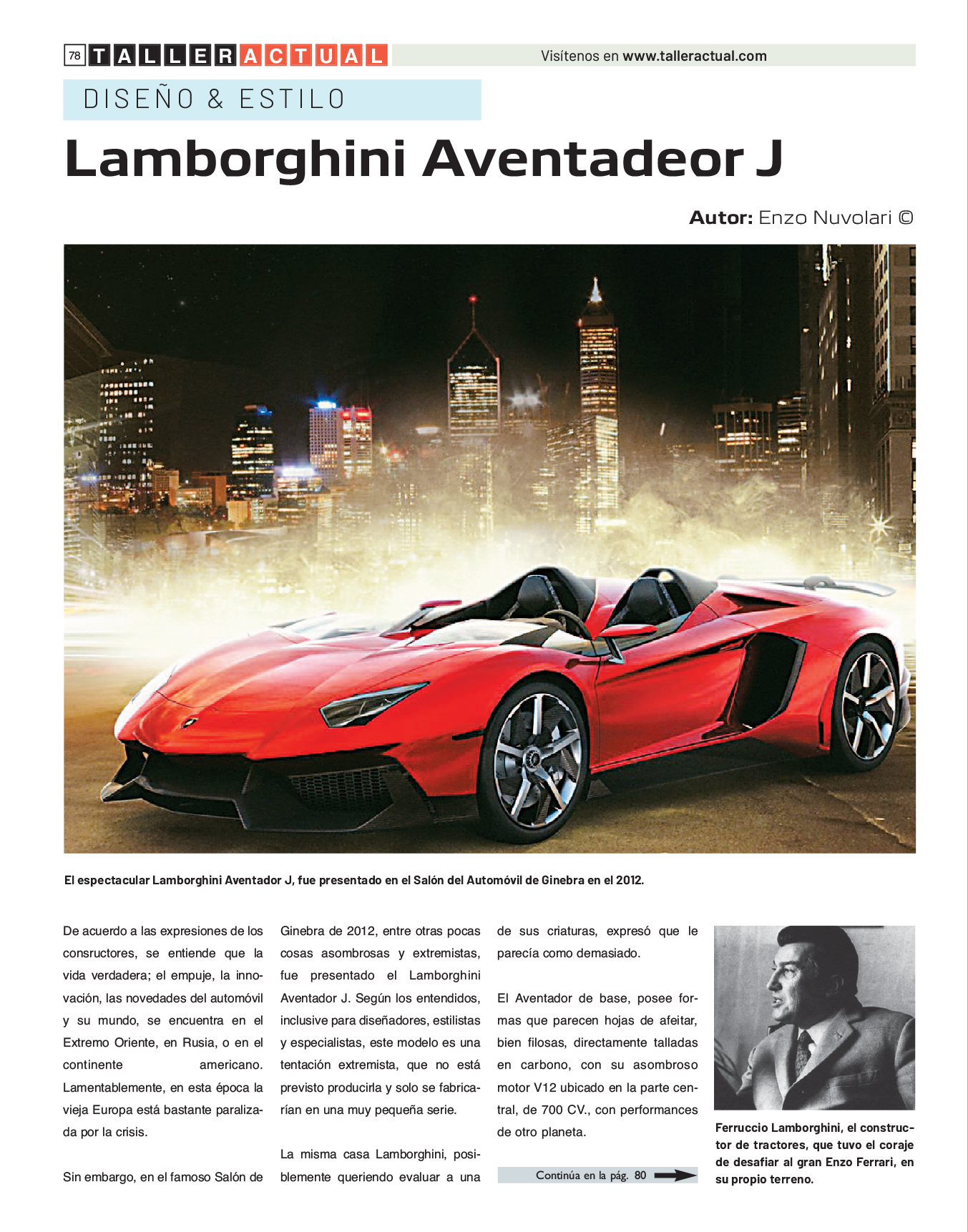 78 TALLERACTUAL

Visítenos en www.talleractual.com

DISEÑO & ESTILO

Lamborghini Aventadeor J

Autor: Enzo Nuvolari ©

El espectacular Lamborghini Aventador J, fue presentado en el Salón del Automóvil de Ginebra en el 2012.

De acuerdo a las expresiones de los consructores, se entiende que la vida verdadera; el empuje, la innovación, las novedades del automóvil y su mundo, se encuentra en el Extremo Oriente, en Rusia, o en el continente americano. Lamentablemente, en esta época la vieja Europa está bastante paralizada por la crisis.

Sin embargo, en el famoso Salón de Ginebra de 2012, entre otras pocas cosas asombrosas y extremistas, fue presentado el Lamborghini Aventador J. Según los entendidos, inclusive para diseñadores, estilistas y especialistas, este modelo es una tentación extremista, que no está previsto producirla y solo se fabricarían en una muy pequeña serie.

La misma casa Lamborghini, posiblemente queriendo evaluar a una de sus criaturas, expresó que le parecía como demasiado.

El Aventador de base, posee formas que parecen hojas de afeitar, bien filosas, directamente talladas en carbono, con su asombroso motor V12 ubicado en la parte central, de 700 CV., con performances de otro planeta.

Continúa en la pág. 80

Ferruccio Lamborghini, el constructor de tractores, que tuvo el coraje de desafiar al gran Enzo Ferrari, en su propio terreno.